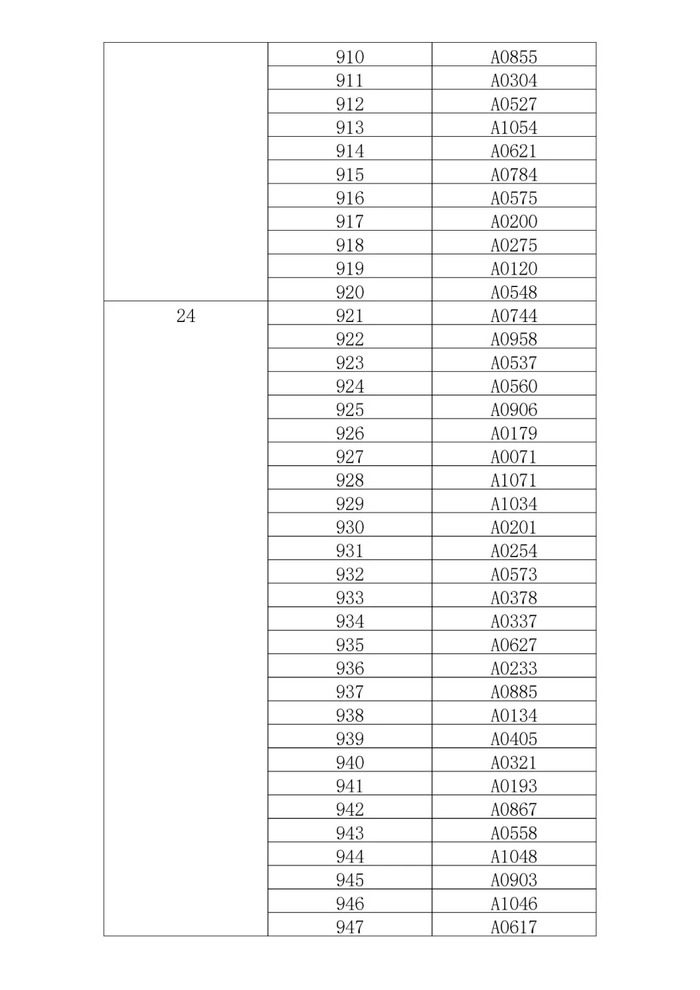 | | | |
|---|---|---|
| | 910 | A0855 |
| | 911 | A0304 |
| | 912 | A0527 |
| | 913 | A1054 |
| | 914 | A0621 |
| | 915 | A0784 |
| | 916 | A0575 |
| | 917 | A0200 |
| | 918 | A0275 |
| | 919 | A0120 |
| | 920 | A0548 |
| 24 | 921 | A0744 |
| | 922 | A0958 |
| | 923 | A0537 |
| | 924 | A0560 |
| | 925 | A0906 |
| | 926 | A0179 |
| | 927 | A0071 |
| | 928 | A1071 |
| | 929 | A1034 |
| | 930 | A0201 |
| | 931 | A0254 |
| | 932 | A0573 |
| | 933 | A0378 |
| | 934 | A0337 |
| | 935 | A0627 |
| | 936 | A0233 |
| | 937 | A0885 |
| | 938 | A0134 |
| | 939 | A0405 |
| | 940 | A0321 |
| | 941 | A0193 |
| | 942 | A0867 |
| | 943 | A0558 |
| | 944 | A1048 |
| | 945 | A0903 |
| | 946 | A1046 |
| | 947 | A0617 |